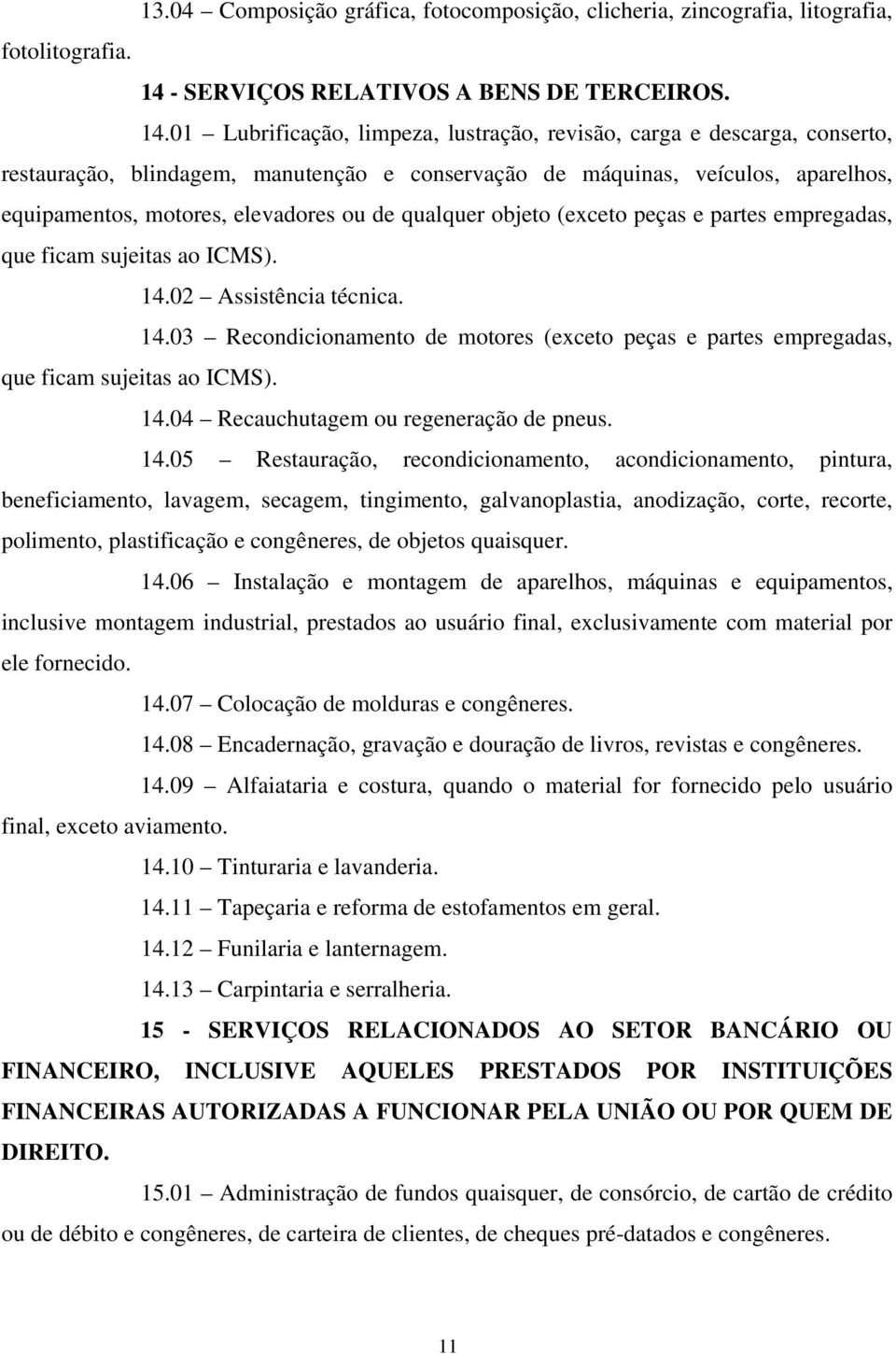 13.04 – Composição gráfica, fotocomposição, clicheria, zincografia, litografia, fotolitografia.

14 - SERVIÇOS RELATIVOS A BENS DE TERCEIROS.

14.01 – Lubrificação, limpeza, lustração, revisão, carga e descarga, conserto, restauração, blindagem, manutenção e conservação de máquinas, veículos, aparelhos, equipamentos, motores, elevadores ou de qualquer objeto (exceto peças e partes empregadas, que ficam sujeitas ao ICMS).

14.02 – Assistência técnica.

14.03 – Recondicionamento de motores (exceto peças e partes empregadas, que ficam sujeitas ao ICMS).

14.04 – Recauchutagem ou regeneração de pneus.

14.05 – Restauração, recondicionamento, acondicionamento, pintura, beneficiamento, lavagem, secagem, tingimento, galvanoplastia, anodização, corte, recorte, polimento, plastificação e congêneres, de objetos quaisquer.

14.06 – Instalação e montagem de aparelhos, máquinas e equipamentos, inclusive montagem industrial, prestados ao usuário final, exclusivamente com material por ele fornecido.

14.07 – Colocação de molduras e congêneres.

14.08 – Encadernação, gravação e douração de livros, revistas e congêneres.

14.09 – Alfaiataria e costura, quando o material for fornecido pelo usuário final, exceto aviamento.

14.10 – Tinturaria e lavanderia.

14.11 – Tapeçaria e reforma de estofamentos em geral.

14.12 – Funilaria e lanternagem.

14.13 – Carpintaria e serralheria.

15 - SERVIÇOS RELACIONADOS AO SETOR BANCÁRIO OU FINANCEIRO, INCLUSIVE AQUELES PRESTADOS POR INSTITUIÇÕES FINANCEIRAS AUTORIZADAS A FUNCIONAR PELA UNIÃO OU POR QUEM DE DIREITO.

15.01 – Administração de fundos quaisquer, de consórcio, de cartão de crédito ou de débito e congêneres, de carteira de clientes, de cheques pré-datados e congêneres.

11